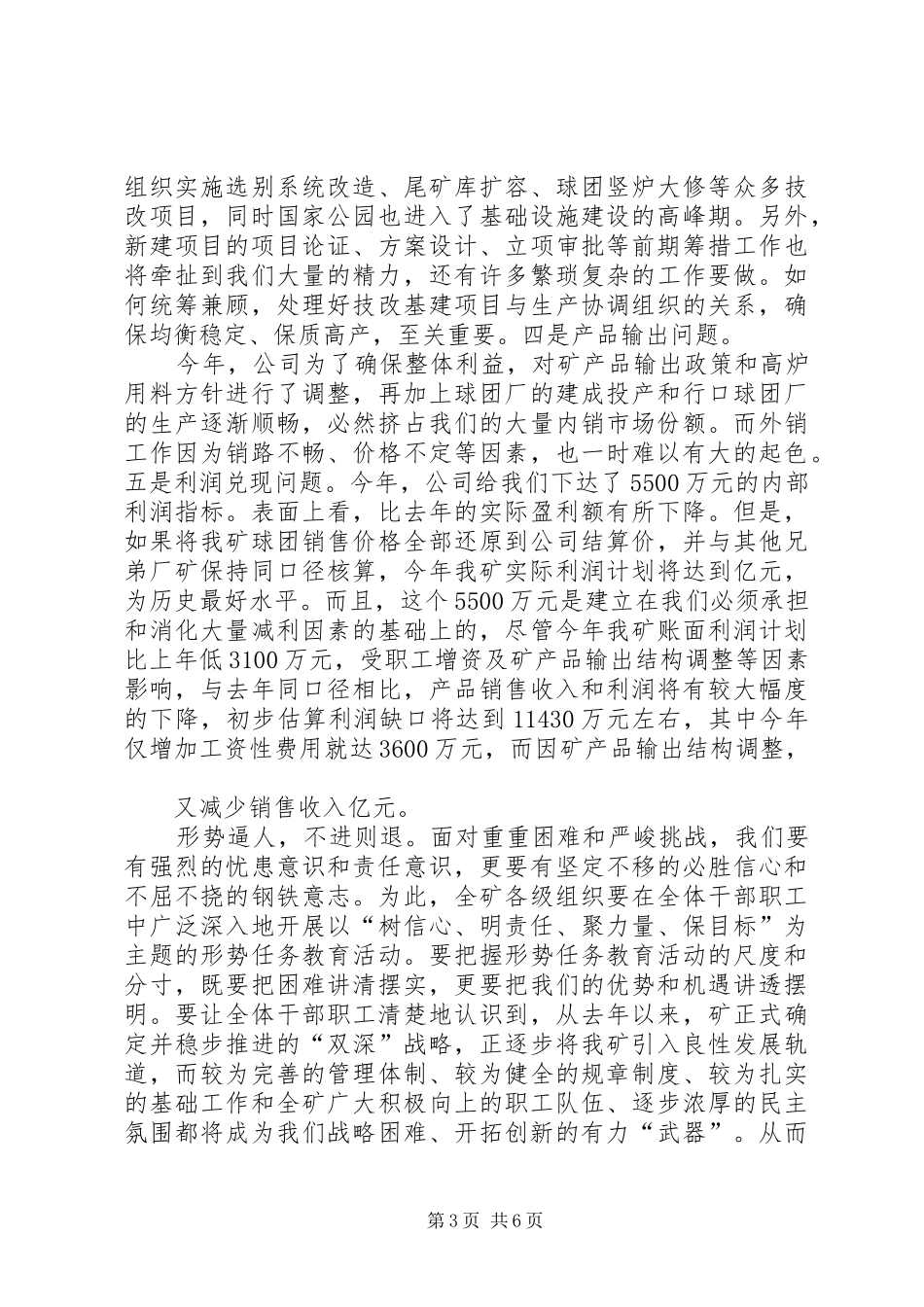 组织实施选别系统改造、尾矿库扩容、球团竖炉大修等众多技改项目，同时国家公园也进入了基础设施建设的高峰期。另外，新建项目的项目论证、方案设计、立项审批等前期筹措工作也将牵扯到我们大量的精力，还有许多繁琐复杂的工作要做。如何统筹兼顾，处理好技改基建项目与生产协调组织的关系，确保均衡稳定、保质高产，至关重要。四是产品输出问题。

今年，公司为了确保整体利益，对矿产品输出政策和高炉用料方针进行了调整，再加上球团厂的建成投产和行口球团厂的生产逐渐顺畅，必然挤占我们的大量内销市场份额。而外销工作因为销路不畅、价格不定等因素，也一时难以有大的起色。五是利润兑现问题。今年，公司给我们下达了5500万元的内部利润指标。表面上看，比去年的实际盈利额有所下降。但是，如果将我矿球团销售价格全部还原到公司结算价，并与其他兄弟厂矿保持同口径核算，今年我矿实际利润计划将达到亿元，为历史最好水平。而且，这个5500万元是建立在我们必须承担和消化大量减利因素的基础上的，尽管今年我矿账面利润计划比上年低3100万元，受职工增资及矿产品输出结构调整等因素影响，与去年同口径相比，产品销售收入和利润将有较大幅度的下降，初步估算利润缺口将达到11430万元左右，其中今年仅增加工资性费用就达3600万元，而因矿产品输出结构调整，

又减少销售收入亿元。

形势逼人，不进则退。面对重重困难和严峻挑战，我们要有强烈的忧患意识和责任意识，更要有坚定不移的必胜信心和不屈不挠的钢铁意志。为此，全矿各级组织要在全体干部职工中广泛深入地开展以“树信心、明责任、聚力量、保目标”为主题的形势任务教育活动。要把握形势任务教育活动的尺度和分寸，既要把困难讲清摆实，更要把我们的优势和机遇讲透摆明。要让全体干部职工清楚地认识到，从去年以来，矿正式确定并稳步推进的“双深”战略，正逐步将我矿引入良性发展轨道，而较为完善的管理体制、较为健全的规章制度、较为扎实的基础工作和全矿广大积极向上的职工队伍、逐步浓厚的民主氛围都将成为我们战略困难、开拓创新的有力“武器”。从而

第3页 共6页